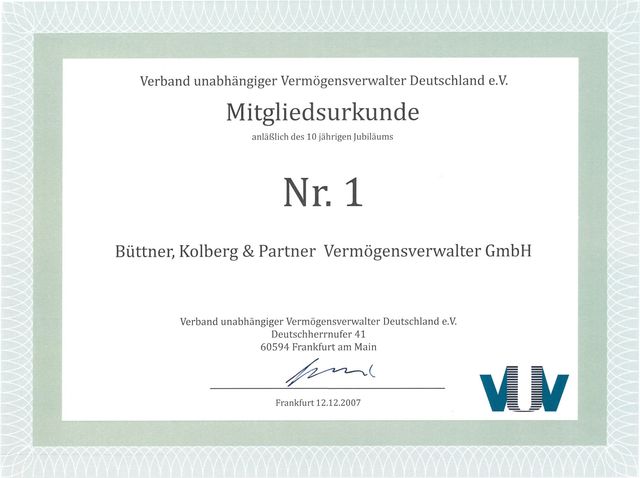 Verband unabhängiger Vermögensverwalter Deutschland e.V.

Mitgliedsurkunde

anläßlich des 10 jährigen Jubiläums

Nr. 1

Büttner, Kolberg & Partner Vermögensverwalter GmbH

Verband unabhängiger Vermögensverwalter Deutschland e.V.
Deutschherrnufer 41
60594 Frankfurt am Main

Frankfurt 12.12.2007

VUV